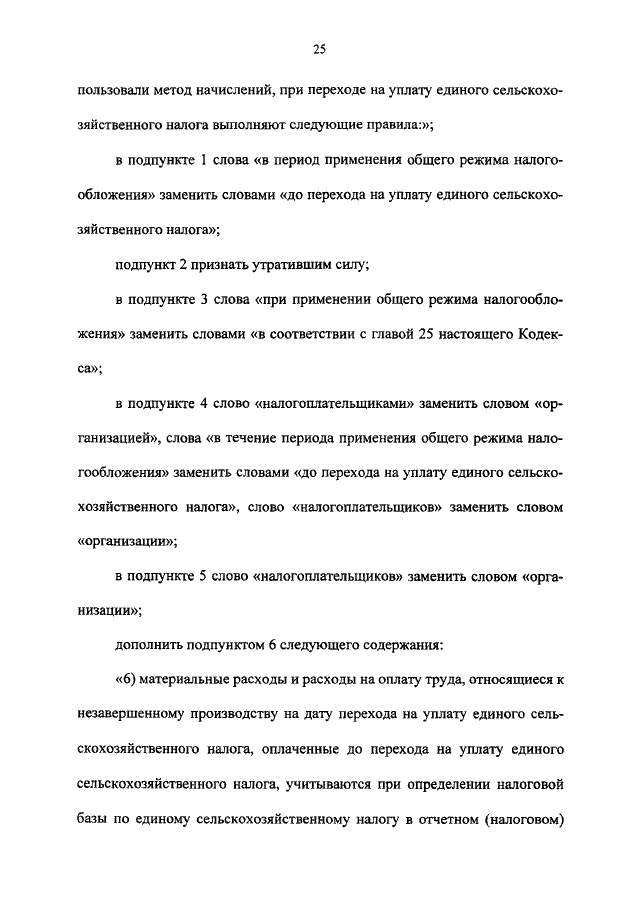 25

пользовали метод начислений, при переходе на уплату единого сельскохозяйственного налога выполняют следующие правила:»;

в подпункте 1 слова «в период применения общего режима налогообложения» заменить словами «до перехода на уплату единого сельскохозяйственного налога»;

подпункт 2 признать утратившим силу;

в подпункте 3 слова «при применении общего режима налогообложения» заменить словами «в соответствии с главой 25 настоящего Кодекса»;

в подпункте 4 слово «налогоплательщиками» заменить словом «организацией», слова «в течение периода применения общего режима налогообложения» заменить словами «до перехода на уплату единого сельскохозяйственного налога», слово «налогоплательщиков» заменить словом «организации»;

в подпункте 5 слово «налогоплательщиков» заменить словом «организации»;

дополнить подпунктом 6 следующего содержания:

«6) материальные расходы и расходы на оплату труда, относящиеся к незавершенному производству на дату перехода на уплату единого сельскохозяйственного налога, оплаченные до перехода на уплату единого сельскохозяйственного налога, учитываются при определении налоговой базы по единому сельскохозяйственному налогу в отчетном (налоговом)